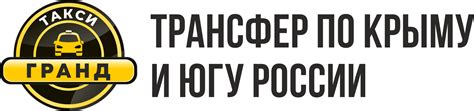 ТАКСИ
ГРАНД

ТРАНСФЕР ПО КРЫМУ И ЮГУ РОССИИ